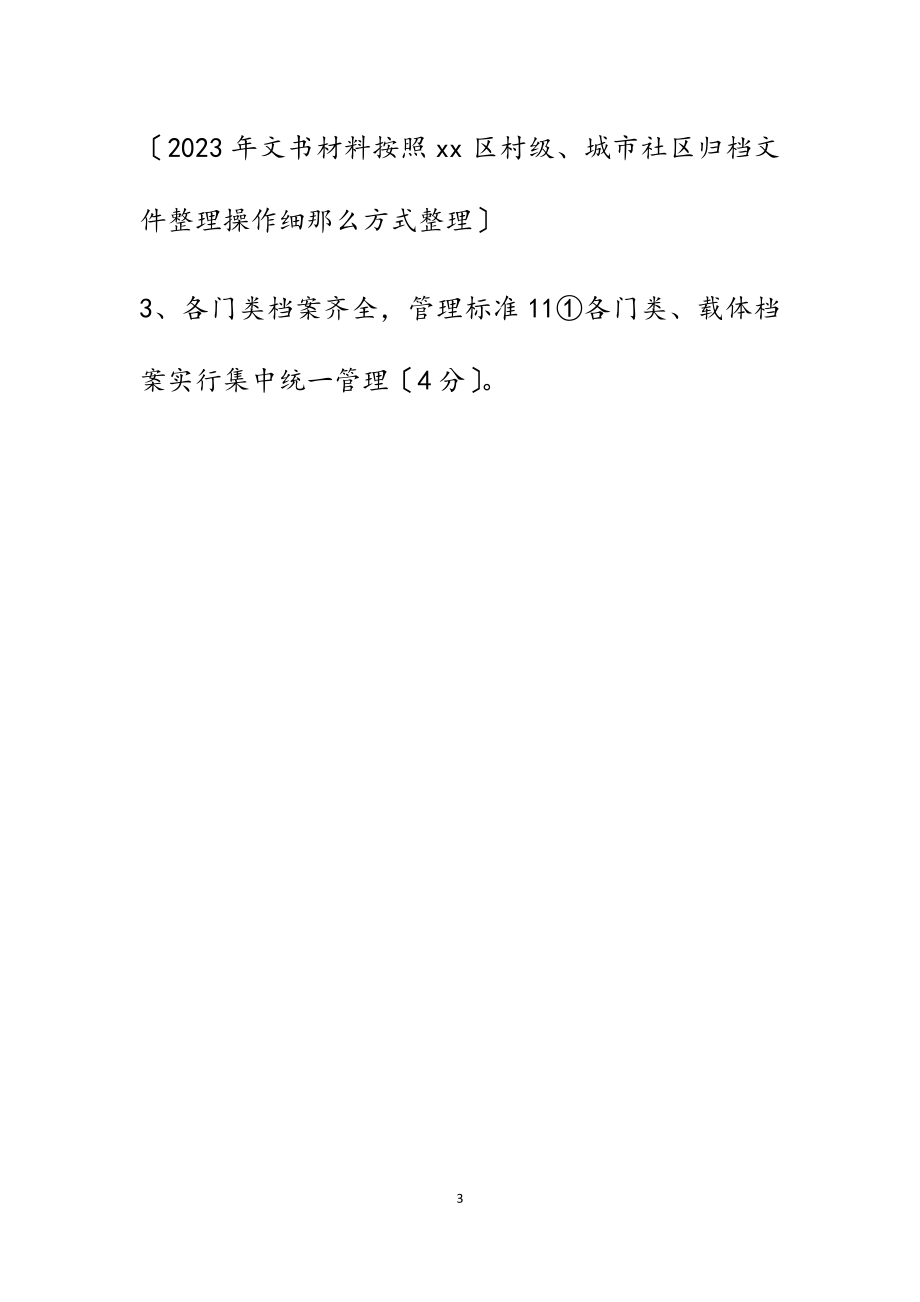 〔2023年文书材料按照xx区村级、城市社区归档文件整理操作细那么方式整理〕

3、各门类档案齐全，管理标准11①各门类、载体档案实行集中统一管理〔4分〕。

3